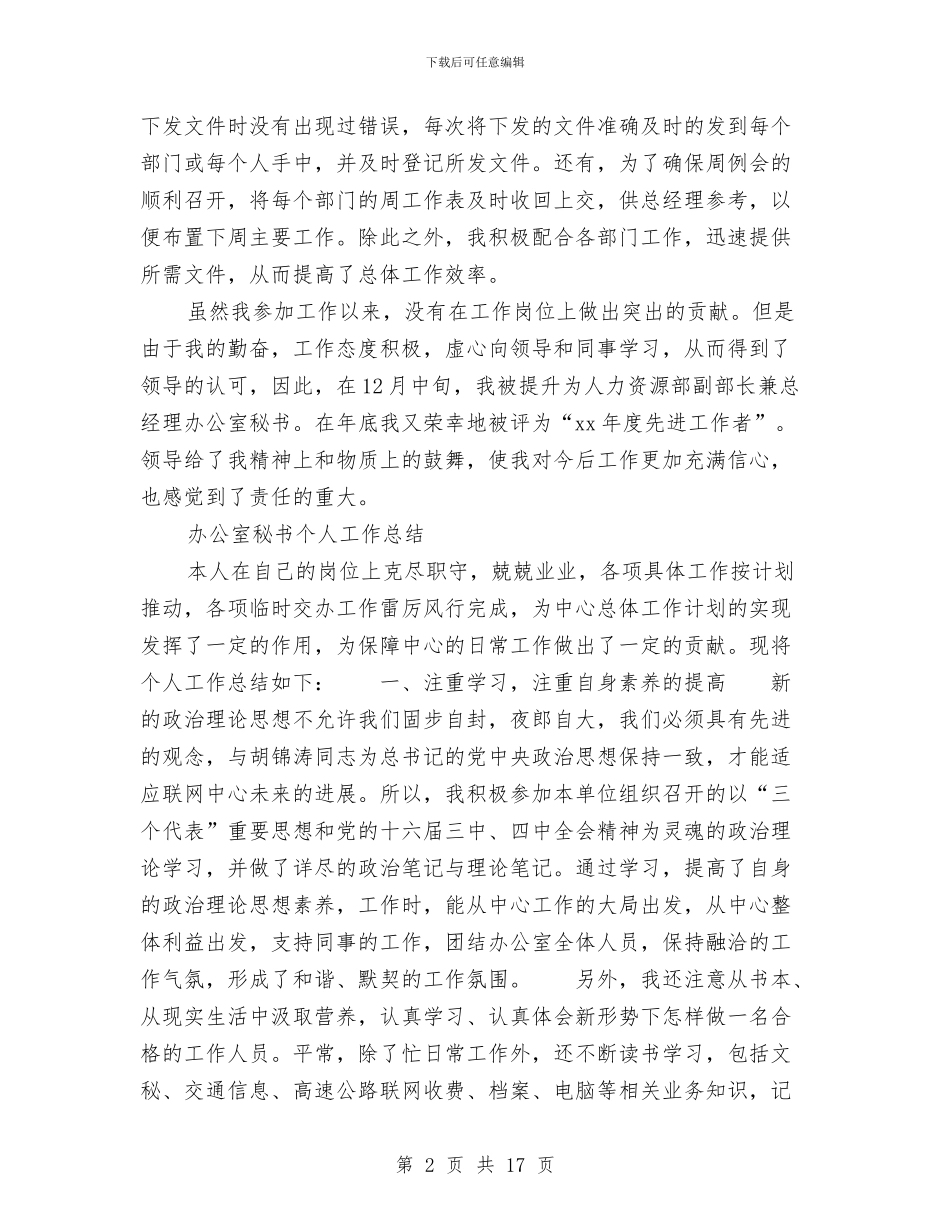 下载后可任意编辑

下发文件时没有出现过错误，每次将下发的文件准确及时的发到每个部门或每个人手中，并及时登记所发文件。还有，为了确保周例会的顺利召开，将每个部门的周工作表及时收回上交，供总经理参考，以便布置下周主要工作。除此之外，我积极配合各部门工作，迅速提供所需文件，从而提高了总体工作效率。

虽然我参加工作以来，没有在工作岗位上做出突出的贡献。但是由于我的勤奋，工作态度积极，虚心向领导和同事学习，从而得到了领导的认可，因此，在12月中旬，我被提升为人力资源部副部长兼总经理办公室秘书。在年底我又荣幸地被评为“xx年度先进工作者”。领导给了我精神上和物质上的鼓舞，使我对今后工作更加充满信心，也感觉到了责任的重大。

办公室秘书个人工作总结

本人在自己的岗位上克尽职守，兢兢业业，各项具体工作按计划推动，各项临时交办工作雷厉风行完成，为中心总体工作计划的实现发挥了一定的作用，为保障中心的日常工作做出了一定的贡献。现将个人工作总结如下：　　一、注重学习，注重自身素养的提高　　新的政治理论思想不允许我们固步自封，夜郎自大，我们必须具有先进的观念，与胡锦涛同志为总书记的党中央政治思想保持一致，才能适应联网中心未来的进展。所以，我积极参加本单位组织召开的以“三个代表”重要思想和党的十六届三中、四中全会精神为灵魂的政治理论学习，并做了详尽的政治笔记与理论笔记。通过学习，提高了自身的政治理论思想素养，工作时，能从中心工作的大局出发，从中心整体利益出发，支持同事的工作，团结办公室全体人员，保持融洽的工作气氛，形成了和谐、默契的工作氛围。　　另外，我还注意从书本、从现实生活中汲取营养，认真学习、认真体会新形势下怎样做一名合格的工作人员。平常，除了忙日常工作外，还不断读书学习，包括文秘、交通信息、高速公路联网收费、档案、电脑等相关业务知识，记

第 2 页 共 17 页